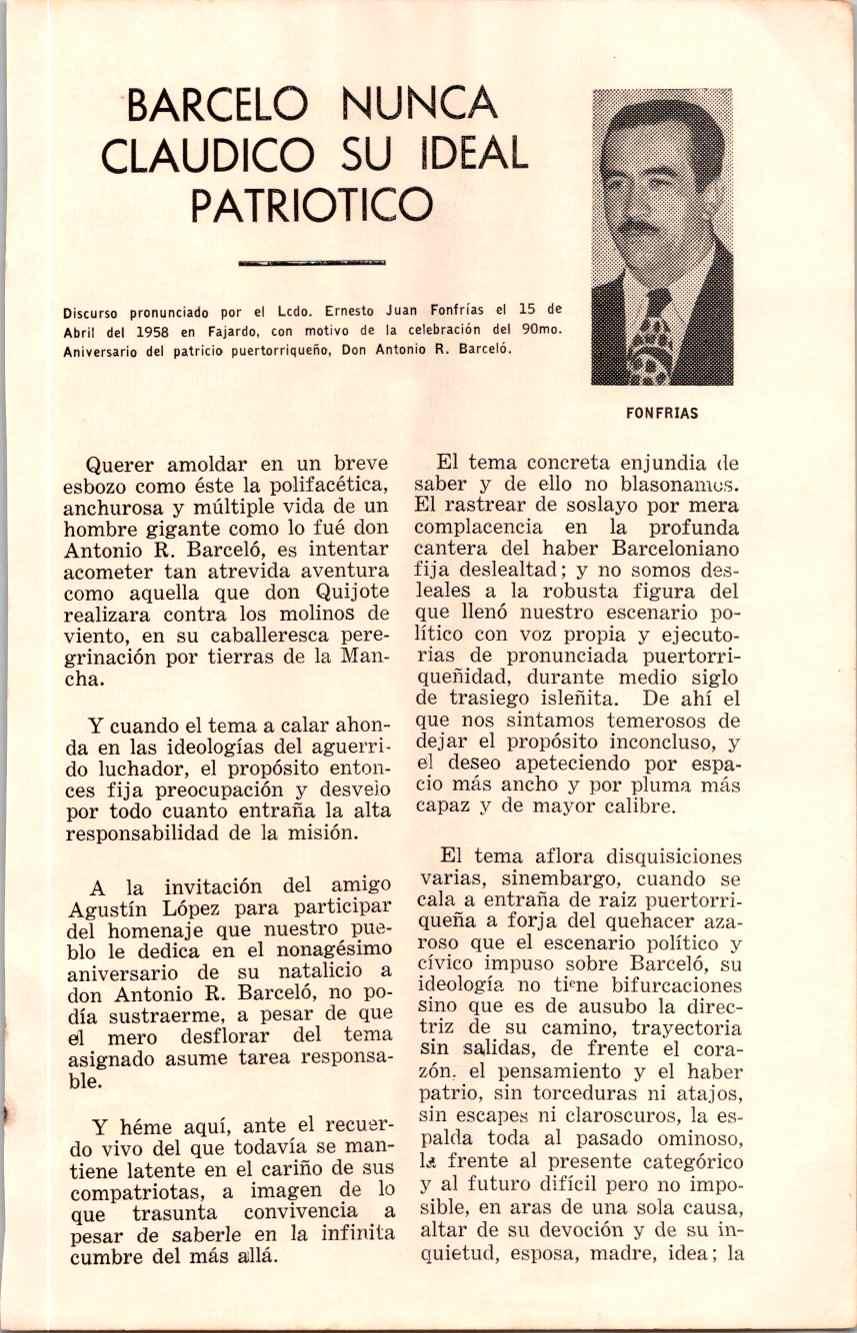 BARCELO NUNCA CLAUDICO SU IDEAL PATRIOTICO

Discurso pronunciado por el Lcdo. Ernesto Juan Fonfrías el 15 de Abril del 1958 en Fajardo, con motivo de la celebración del 90mo. Aniversario del patricio puertorriqueño, Don Antonio R. Barceló.

FONFRIAS

Querer amoldar en un breve esbozo como éste la polifacética, anchurosa y múltiple vida de un hombre gigante como lo fué don Antonio R. Barceló, es intentar acometer tan atrevida aventura como aquella que don Quijote realizara contra los molinos de viento, en su caballeresca peregrinación por tierras de la Mancha.

Y cuando el tema a calar ahonda en las ideologías del aguerrido luchador, el propósito entonces fija preocupación y desvelo por todo cuanto entraña la alta responsabilidad de la misión.

A la invitación del amigo Agustín López para participar del homenaje que nuestro pueblo le dedica en el nonagésimo aniversario de su natalicio a don Antonio R. Barceló, no podía sustraerme, a pesar de que el mero desflorar del tema asignado asume tarea responsable.

Y héme aquí, ante el recuerdo vivo del que todavía se mantiene latente en el cariño de sus compatriotas, a imagen de lo que trasunta convivencia a pesar de saberle en la infinita cumbre del más allá.

El tema concreta enjundia de saber y de ello no blasonamos. El rastrear de soslayo por mera complacencia en la profunda cantera del haber Barceloniano fija deslealtad; y no somos desleales a la robusta figura del que llenó nuestro escenario político con voz propia y ejecutorias de pronunciada puertorriqueñidad, durante medio siglo de trasiego isleñita. De ahí el que nos sintamos temerosos de dejar el propósito inconcluso, y el deseo apeteciendo por espacio más ancho y por pluma más capaz y de mayor calibre.

El tema aflora disquisiciones varias, sinembargo, cuando se cala a entraña de raiz puertorriqueña a forja del quehacer azaroso que el escenario político y cívico impuso sobre Barceló, su ideología no tiene bifurcaciones sino que es de ausubo la directriz de su camino, trayectoria sin salidas, de frente el corazón. el pensamiento y el haber patrio, sin torceduras ni atajos, sin escapes ni claroscuros, la espalda toda al pasado ominoso, la frente al presente categórico y al futuro difícil pero no imposible, en aras de una sola causa, altar de su devoción y de su inquietud, esposa, madre, idea; la